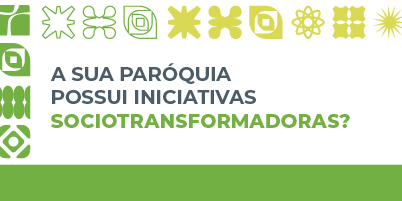 A SUA PARÓQUIA POSSUI INICIATIVAS SOCIOTRANSFORMADORAS?